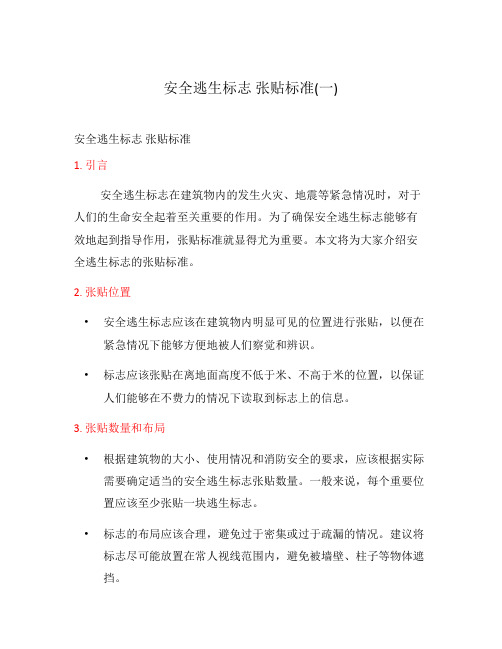 安全逃生标志 张贴标准(一)

安全逃生标志 张贴标准

1. 引言

安全逃生标志在建筑物内的发生火灾、地震等紧急情况时，对于人们的生命安全起着至关重要的作用。为了确保安全逃生标志能够有效地起到指导作用，张贴标准就显得尤为重要。本文将为大家介绍安全逃生标志的张贴标准。

2. 张贴位置

• 安全逃生标志应该在建筑物内明显可见的位置进行张贴，以便在紧急情况下能够方便地被人们察觉和辨识。

• 标志应该张贴在离地面高度不低于米、不高于米的位置，以保证人们能够在不费力的情况下读取到标志上的信息。

3. 张贴数量和布局

• 根据建筑物的大小、使用情况和消防安全的要求，应该根据实际需要确定适当的安全逃生标志张贴数量。一般来说，每个重要位置应该至少张贴一块逃生标志。

• 标志的布局应该合理，避免过于密集或过于疏漏的情况。建议将标志尽可能放置在常人视线范围内，避免被墙壁、柱子等物体遮挡。